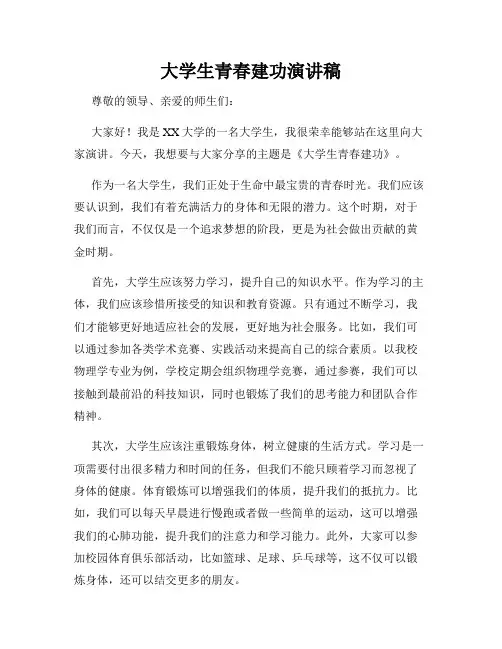 大学生青春建功演讲稿

尊敬的领导、亲爱的师生们：

大家好！我是XX大学的一名大学生，我很荣幸能够站在这里向大家演讲。今天，我想要与大家分享的主题是《大学生青春建功》。

作为一名大学生，我们正处于生命中最宝贵的青春时光。我们应该要认识到，我们有着充满活力的身体和无限的潜力。这个时期，对于我们而言，不仅仅是一个追求梦想的阶段，更是为社会做出贡献的黄金时期。

首先，大学生应该努力学习，提升自己的知识水平。作为学习的主体，我们应该珍惜所接受的知识和教育资源。只有通过不断学习，我们才能够更好地适应社会的发展，更好地为社会服务。比如，我们可以通过参加各类学术竞赛、实践活动来提高自己的综合素质。以我校物理学专业为例，学校定期会组织物理学竞赛，通过参赛，我们可以接触到最前沿的科技知识，同时也锻炼了我们的思考能力和团队合作精神。

其次，大学生应该注重锻炼身体，树立健康的生活方式。学习是一项需要付出很多精力和时间的任务，但我们不能只顾着学习而忽视了身体的健康。体育锻炼可以增强我们的体质，提升我们的抵抗力。比如，我们可以每天早晨进行慢跑或者做一些简单的运动，这可以增强我们的心肺功能，提升我们的注意力和学习能力。此外，大家可以参加校园体育俱乐部活动，比如篮球、足球、乒乓球等，这不仅可以锻炼身体，还可以结交更多的朋友。